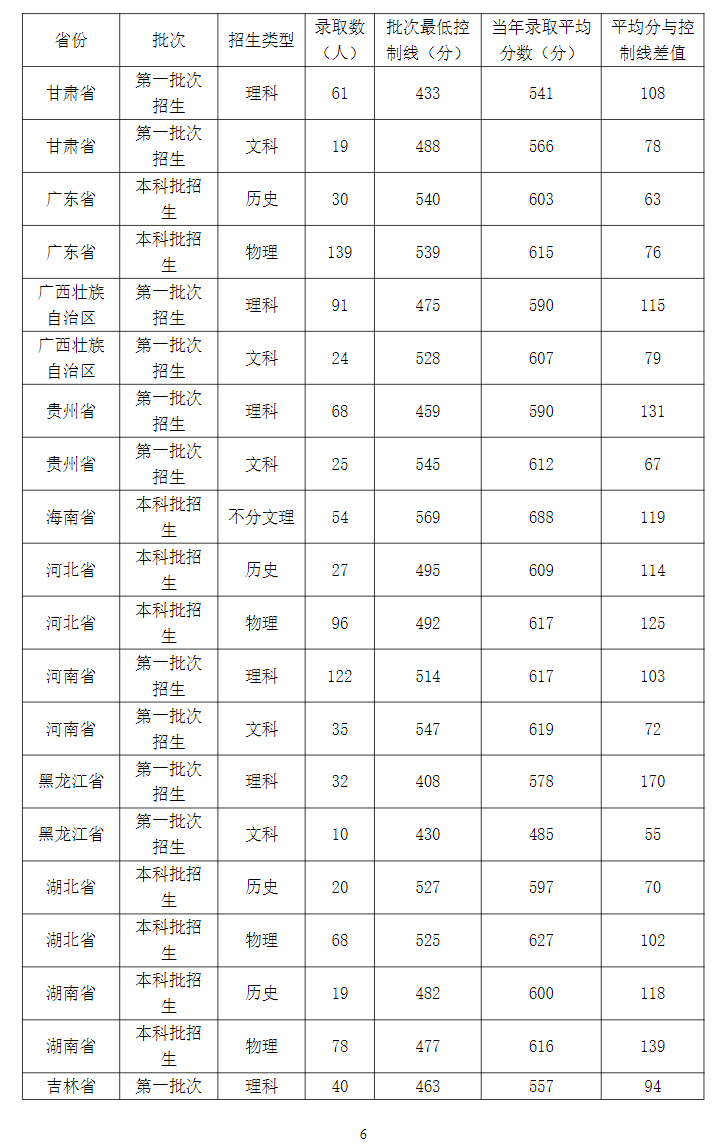 | 省份 | 批次 | 招生类型 | 录取数（人） | 批次最低控制线（分） | 当年录取平均分数（分） | 平均分与控制线差值 |
|---|---|---|---|---|---|---|
| 甘肃省 | 第一批次招生 | 理科 | 61 | 433 | 541 | 108 |
| 甘肃省 | 第一批次招生 | 文科 | 19 | 488 | 566 | 78 |
| 广东省 | 本科批招生 | 历史 | 30 | 540 | 603 | 63 |
| 广东省 | 本科批招生 | 物理 | 139 | 539 | 615 | 76 |
| 广西壮族自治区 | 第一批次招生 | 理科 | 91 | 475 | 590 | 115 |
| 广西壮族自治区 | 第一批次招生 | 文科 | 24 | 528 | 607 | 79 |
| 贵州省 | 第一批次招生 | 理科 | 68 | 459 | 590 | 131 |
| 贵州省 | 第一批次招生 | 文科 | 25 | 545 | 612 | 67 |
| 海南省 | 本科批招生 | 不分文理 | 54 | 569 | 688 | 119 |
| 河北省 | 本科批招生 | 历史 | 27 | 495 | 609 | 114 |
| 河北省 | 本科批招生 | 物理 | 96 | 492 | 617 | 125 |
| 河南省 | 第一批次招生 | 理科 | 122 | 514 | 617 | 103 |
| 河南省 | 第一批次招生 | 文科 | 35 | 547 | 619 | 72 |
| 黑龙江省 | 第一批次招生 | 理科 | 32 | 408 | 578 | 170 |
| 黑龙江省 | 第一批次招生 | 文科 | 10 | 430 | 485 | 55 |
| 湖北省 | 本科批招生 | 历史 | 20 | 527 | 597 | 70 |
| 湖北省 | 本科批招生 | 物理 | 68 | 525 | 627 | 102 |
| 湖南省 | 本科批招生 | 历史 | 19 | 482 | 600 | 118 |
| 湖南省 | 本科批招生 | 物理 | 78 | 477 | 616 | 139 |
| 吉林省 | 第一批次 | 理科 | 40 | 463 | 557 | 94 |

6